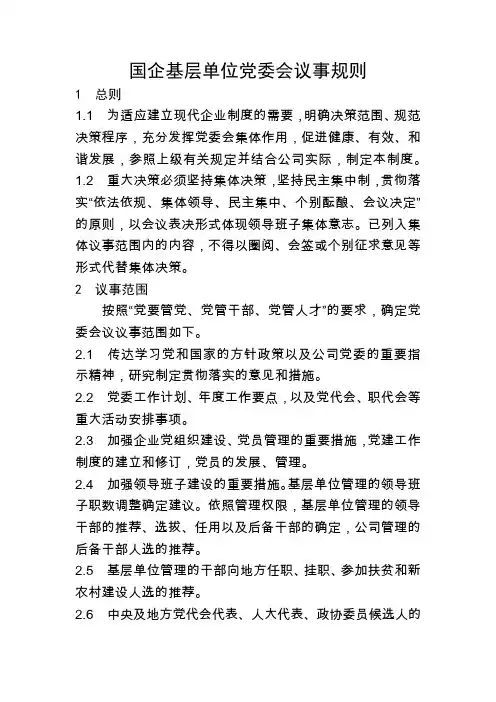 国企基层单位党委会议事规则

1 总则

1.1 为适应建立现代企业制度的需要，明确决策范围、规范决策程序，充分发挥党委会集体作用，促进健康、有效、和谐发展，参照上级有关规定并结合公司实际，制定本制度。

1.2 重大决策必须坚持集体决策，坚持民主集中制，贯彻落实“依法依规、集体领导、民主集中、个别酝酿、会议决定”的原则，以会议表决形式体现领导班子集体意志。已列入集体议事范围内的内容，不得以圈阅、会签或个别征求意见等形式代替集体决策。

2 议事范围

按照“党要管党、党管干部、党管人才”的要求，确定党委会议议事范围如下。

2.1 传达学习党和国家的方针政策以及公司党委的重要指示精神，研究制定贯彻落实的意见和措施。

2.2 党委工作计划、年度工作要点，以及党代会、职代会等重大活动安排事项。

2.3 加强企业党组织建设、党员管理的重要措施，党建工作制度的建立和修订，党员的发展、管理。

2.4 加强领导班子建设的重要措施。基层单位管理的领导班子职数调整确定建议。依照管理权限，基层单位管理的领导干部的推荐、选拔、任用以及后备干部的确定，公司管理的后备干部人选的推荐。

2.5 基层单位管理的干部向地方任职、挂职、参加扶贫和新农村建设人选的推荐。

2.6 中央及地方党代会代表、人大代表、政协委员候选人的